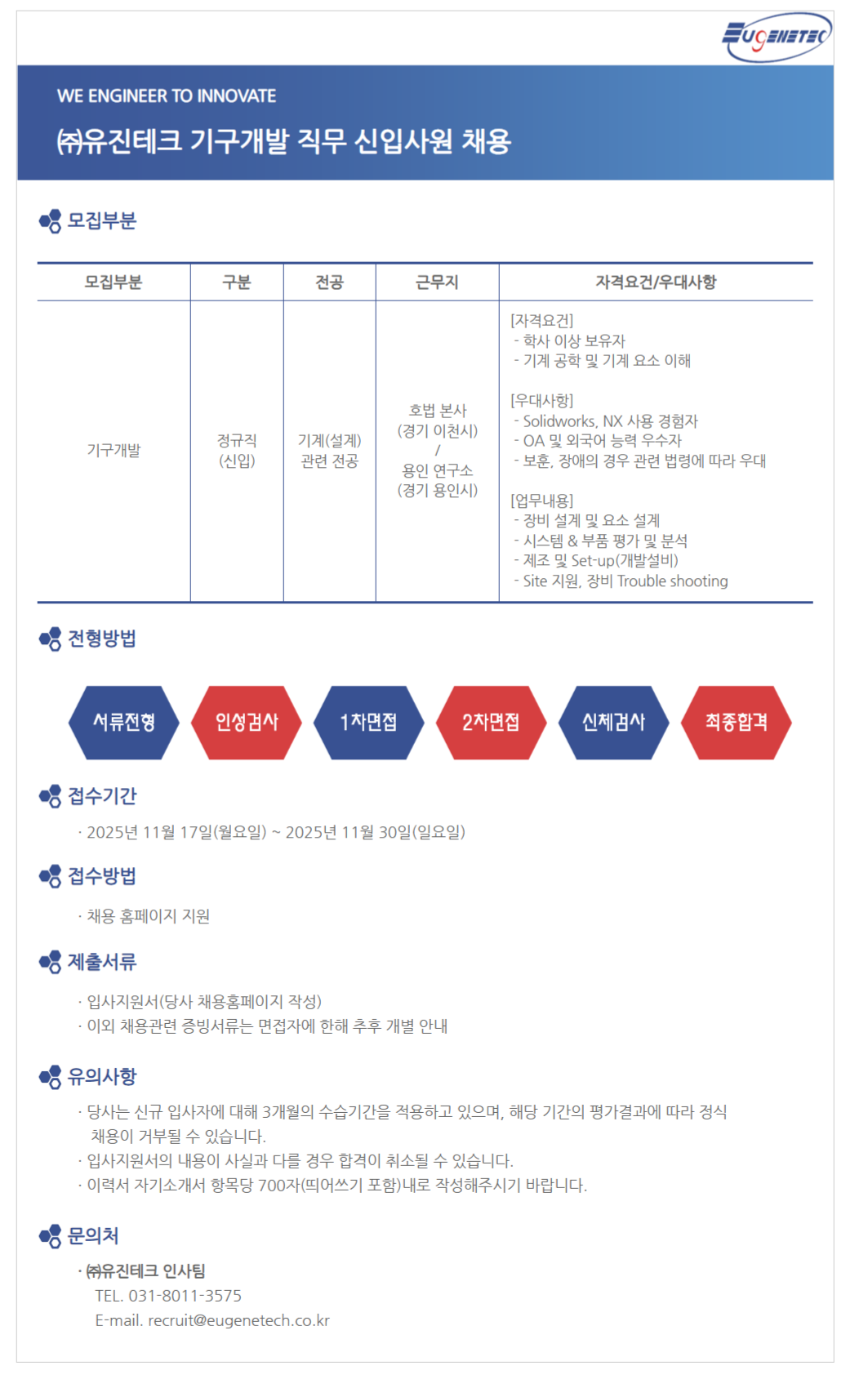 EUGENETEC

WE ENGINEER TO INNOVATE

㈜유진테크 기구개발 직무 신입사원 채용

모집부분

| 모집부분 | 구분 | 전공 | 근무지 | 자격요건/우대사항 |
|---|---|---|---|---|
| 기구개발 | 정규직 (신입) | 기계(설계) 관련 전공 | 호법 본사 (경기 이천시) / 용인 연구소 (경기 용인시) | [자격요건] - 학사 이상 보유자 - 기계 공학 및 기계 요소 이해 [우대사항] - Solidworks, NX 사용 경험자 - OA 및 외국어 능력 우수자 - 보훈, 장애의 경우 관련 법령에 따라 우대 [업무내용] - 장비 설계 및 요소 설계 - 시스템 & 부품 평가 및 분석 - 제조 및 Set-up(개발설비) - Site 지원, 장비 Trouble shooting |

전형방법

서류전형 인성검사 1차면접 2차면접 신체검사 최종합격

접수기간

· 2025년 11월 17일(월요일) ~ 2025년 11월 30일(일요일)

접수방법

· 채용 홈페이지 지원

제출서류

· 입사지원서(당사 채용홈페이지 작성)
· 이외 채용관련 증빙서류는 면접자에 한해 추후 개별 안내

유의사항

· 당사는 신규 입사자에 대해 3개월의 수습기간을 적용하고 있으며, 해당 기간의 평가결과에 따라 정식 채용이 거부될 수 있습니다.
· 입사지원서의 내용이 사실과 다를 경우 합격이 취소될 수 있습니다.
· 이력서 자기소개서 항목당 700자(띄어쓰기 포함)내로 작성해주시기 바랍니다.

문의처

· ㈜유진테크 인사팀
TEL. 031-8011-3575
E-mail. recruit@eugenetech.co.kr